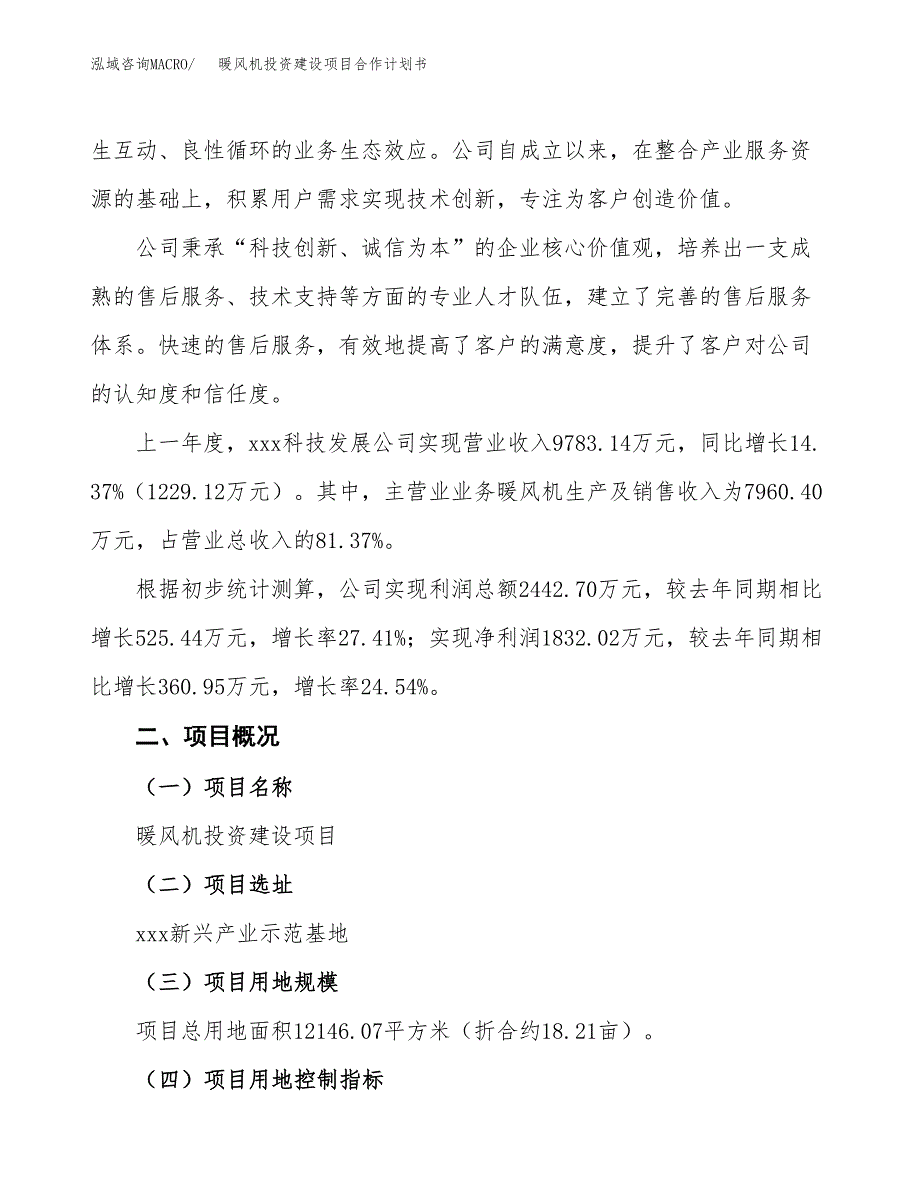 泓域咨询MACRO/　暖风机投资建设项目合作计划书

生互动、良性循环的业务生态效应。公司自成立以来，在整合产业服务资源的基础上，积累用户需求实现技术创新，专注为客户创造价值。

公司秉承“科技创新、诚信为本”的企业核心价值观，培养出一支成熟的售后服务、技术支持等方面的专业人才队伍，建立了完善的售后服务体系。快速的售后服务，有效地提高了客户的满意度，提升了客户对公司的认知度和信任度。

上一年度，xxx科技发展公司实现营业收入9783.14万元，同比增长14.37%（1229.12万元）。其中，主营业业务暖风机生产及销售收入为7960.40万元，占营业总收入的81.37%。

根据初步统计测算，公司实现利润总额2442.70万元，较去年同期相比增长525.44万元，增长率27.41%；实现净利润1832.02万元，较去年同期相比增长360.95万元，增长率24.54%。

二、项目概况

（一）项目名称

暖风机投资建设项目

（二）项目选址

xxx新兴产业示范基地

（三）项目用地规模

项目总用地面积12146.07平方米（折合约18.21亩）。

（四）项目用地控制指标